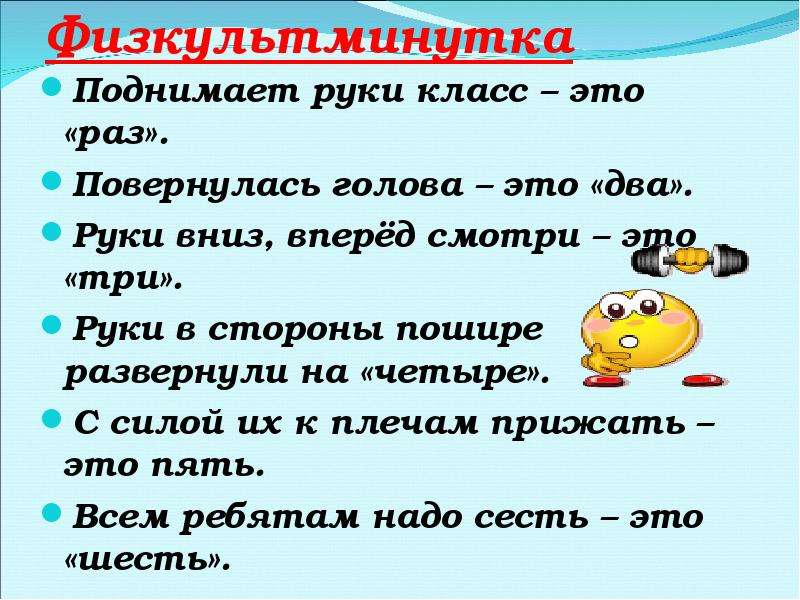 Физкультминутка

Поднимает руки класс – это «раз».

Повернулась голова – это «два».

Руки вниз, вперёд смотри – это «три».

Руки в стороны пошире развернули на «четыре».

С силой их к плечам прижать – это пять.

Всем ребятам надо сесть – это «шесть».